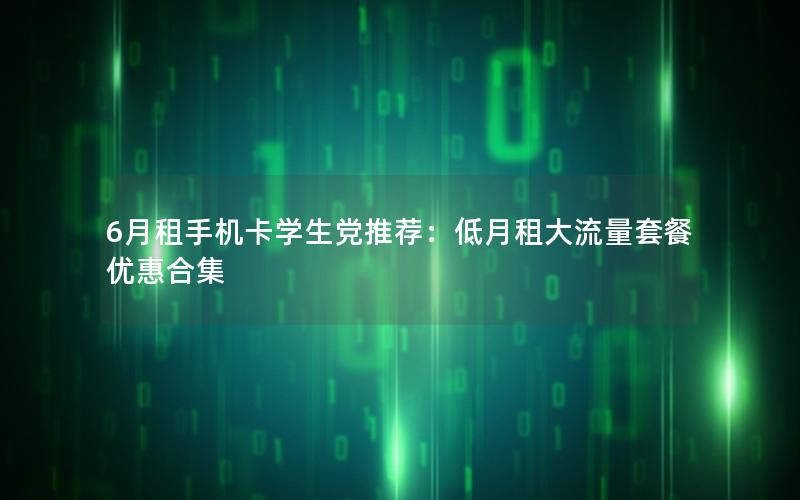 6月租手机卡学生党推荐：低月租大流量套餐优惠合集